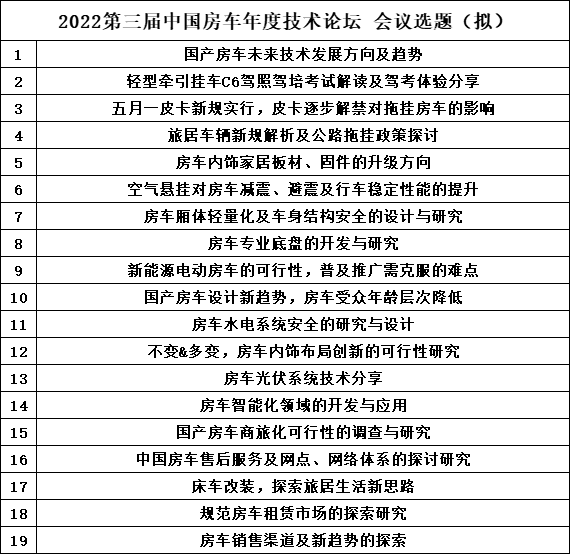 | 2022第三届中国房车年度技术论坛 会议选题（拟） | |
|---|---|
| 1 | 国产房车未来技术发展方向及趋势 |
| 2 | 轻型牵引挂车C6驾照驾培考试解读及驾考体验分享 |
| 3 | 五月一皮卡新规实行，皮卡逐步解禁对拖挂房车的影响 |
| 4 | 旅居车辆新规解析及公路拖挂政策探讨 |
| 5 | 房车内饰家居板材、固件的升级方向 |
| 6 | 空气悬挂对房车减震、避震及行车稳定性能的提升 |
| 7 | 房车厢体轻量化及车身结构安全的设计与研究 |
| 8 | 房车专业底盘的开发与研究 |
| 9 | 新能源电动房车的可行性，普及推广需克服的难点 |
| 10 | 国产房车设计新趋势，房车受众年龄层次降低 |
| 11 | 房车水电系统安全的研究与设计 |
| 12 | 不变&多变，房车内饰布局创新的可行性研究 |
| 13 | 房车光伏系统技术分享 |
| 14 | 房车智能化领域的开发与应用 |
| 15 | 国产房车商旅化可行性的调查与研究 |
| 16 | 中国房车售后服务及网点、网络体系的探讨研究 |
| 17 | 床车改装，探索旅居生活新思路 |
| 18 | 规范房车租赁市场的探索研究 |
| 19 | 房车销售渠道及新趋势的探索 |